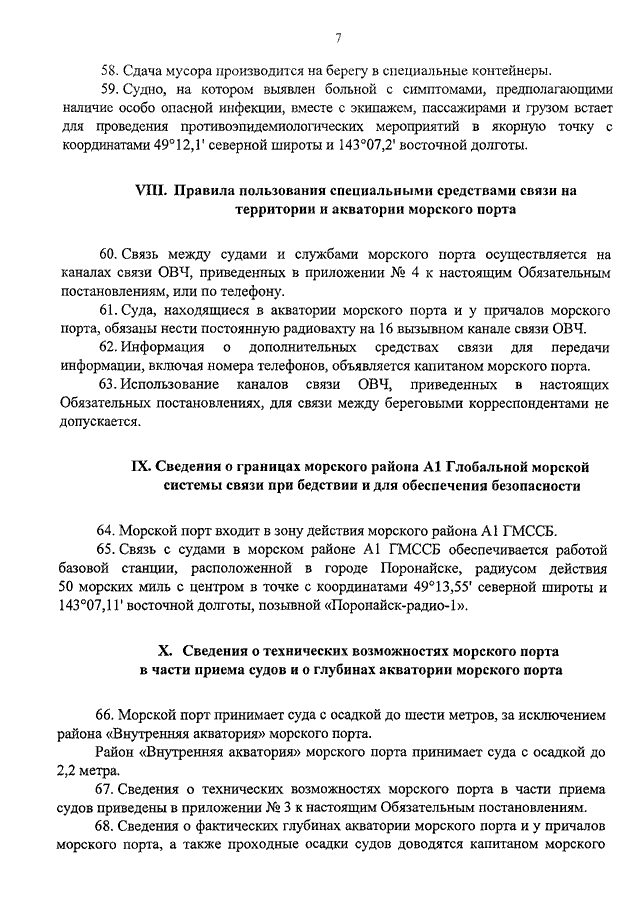 7

58. Сдача мусора производится на берегу в специальные контейнеры.

59. Судно, на котором выявлен больной с симптомами, предполагающими наличие особо опасной инфекции, вместе с экипажем, пассажирами и грузом встает для проведения противоэпидемиологических мероприятий в якорную точку с координатами 49°12,1' северной широты и 143°07,2' восточной долготы.

VIII. Правила пользования специальными средствами связи на территории и акватории морского порта

60. Связь между судами и службами морского порта осуществляется на каналах связи ОВЧ, приведенных в приложении № 4 к настоящим Обязательным постановлениям, или по телефону.

61. Суда, находящиеся в акватории морского порта и у причалов морского порта, обязаны нести постоянную радиовахту на 16 вызывном канале связи ОВЧ.

62. Информация о дополнительных средствах связи для передачи информации, включая номера телефонов, объявляется капитаном морского порта.

63. Использование каналов связи ОВЧ, приведенных в настоящих Обязательных постановлениях, для связи между береговыми корреспондентами не допускается.

IX. Сведения о границах морского района А1 Глобальной морской системы связи при бедствии и для обеспечения безопасности

64. Морской порт входит в зону действия морского района А1 ГМССБ.

65. Связь с судами в морском районе А1 ГМССБ обеспечивается работой базовой станции, расположенной в городе Поронайске, радиусом действия 50 морских миль с центром в точке с координатами 49°13,55' северной широты и 143°07,11' восточной долготы, позывной «Поронайск-радио-1».

X. Сведения о технических возможностях морского порта в части приема судов и о глубинах акватории морского порта

66. Морской порт принимает суда с осадкой до шести метров, за исключением района «Внутренняя акватория» морского порта.

Район «Внутренняя акватория» морского порта принимает суда с осадкой до 2,2 метра.

67. Сведения о технических возможностях морского порта в части приема судов приведены в приложении № 3 к настоящим Обязательным постановлениям.

68. Сведения о фактических глубинах акватории морского порта и у причалов морского порта, а также проходные осадки судов доводятся капитаном морского